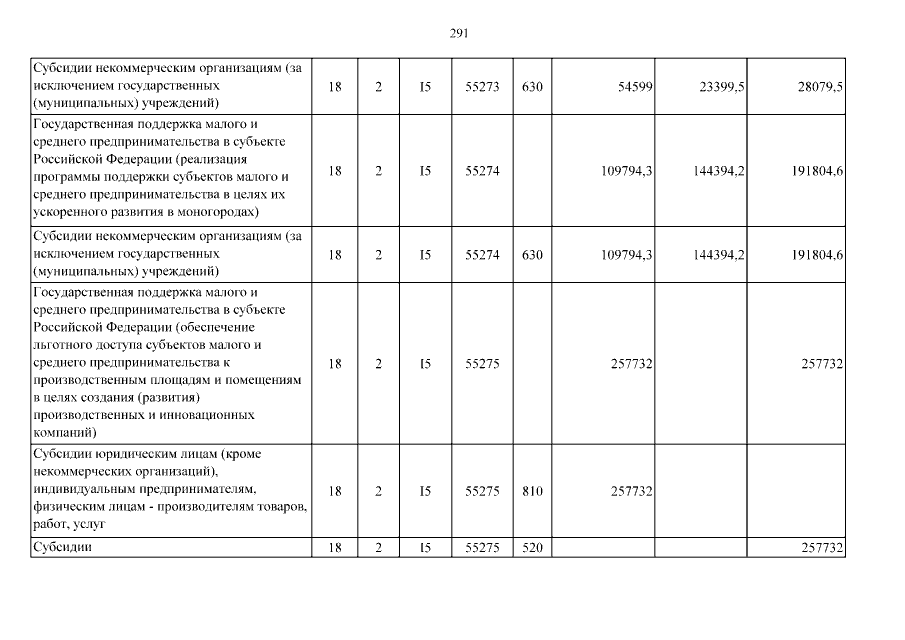 291

| | | | | | | | | |
|---|---|---|---|---|---|---|---|---|
| Субсидии некоммерческим организациям (за исключением государственных (муниципальных) учреждений) | 18 | 2 | I5 | 55273 | 630 | 54599 | 23399,5 | 28079,5 |
| Государственная поддержка малого и среднего предпринимательства в субъекте Российской Федерации (реализация программы поддержки субъектов малого и среднего предпринимательства в целях их ускоренного развития в моногородах) | 18 | 2 | I5 | 55274 | | 109794,3 | 144394,2 | 191804,6 |
| Субсидии некоммерческим организациям (за исключением государственных (муниципальных) учреждений) | 18 | 2 | I5 | 55274 | 630 | 109794,3 | 144394,2 | 191804,6 |
| Государственная поддержка малого и среднего предпринимательства в субъекте Российской Федерации (обеспечение льготного доступа субъектов малого и среднего предпринимательства к производственным площадям и помещениям в целях создания (развития) производственных и инновационных компаний) | 18 | 2 | I5 | 55275 | | 257732 | | 257732 |
| Субсидии юридическим лицам (кроме некоммерческих организаций), индивидуальным предпринимателям, физическим лицам - производителям товаров, работ, услуг | 18 | 2 | I5 | 55275 | 810 | 257732 | | |
| Субсидии | 18 | 2 | I5 | 55275 | 520 | | | 257732 |